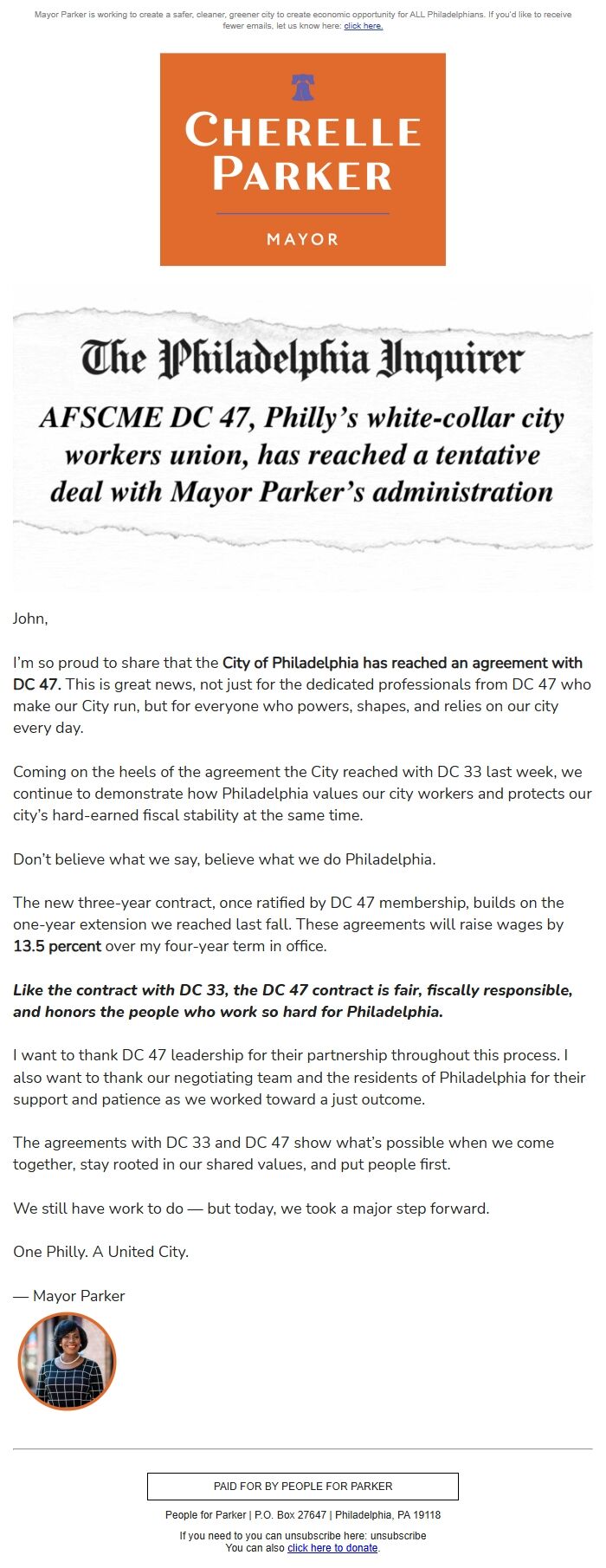 Mayor Parker is working to create a safer, cleaner, greener city to create economic opportunity for ALL Philadelphians. If you'd like to receive fewer emails, let us know here: click here.

CHERELLE PARKER

MAYOR

The Philadelphia Inquirer

AFSCME DC 47, Philly's white-collar city workers union, has reached a tentative deal with Mayor Parker's administration

John,

I'm so proud to share that the City of Philadelphia has reached an agreement with DC 47. This is great news, not just for the dedicated professionals from DC 47 who make our City run, but for everyone who powers, shapes, and relies on our city every day.

Coming on the heels of the agreement the City reached with DC 33 last week, we continue to demonstrate how Philadelphia values our city workers and protects our city's hard-earned fiscal stability at the same time.

Don't believe what we say, believe what we do Philadelphia.

The new three-year contract, once ratified by DC 47 membership, builds on the one-year extension we reached last fall. These agreements will raise wages by 13.5 percent over my four-year term in office.

Like the contract with DC 33, the DC 47 contract is fair, fiscally responsible, and honors the people who work so hard for Philadelphia.

I want to thank DC 47 leadership for their partnership throughout this process. I also want to thank our negotiating team and the residents of Philadelphia for their support and patience as we worked toward a just outcome.

The agreements with DC 33 and DC 47 show what's possible when we come together, stay rooted in our shared values, and put people first.

We still have work to do — but today, we took a major step forward.

One Philly. A United City.

— Mayor Parker

PAID FOR BY PEOPLE FOR PARKER

People for Parker | P.O. Box 27647 | Philadelphia, PA 19118

If you need to you can unsubscribe here: unsubscribe
You can also click here to donate.